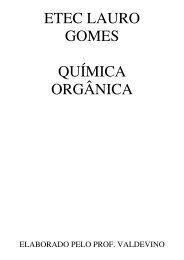 ETEC LAURO GOMES

QUÍMICA ORGÂNICA

ELABORADO PELO PROF. VALDEVINO